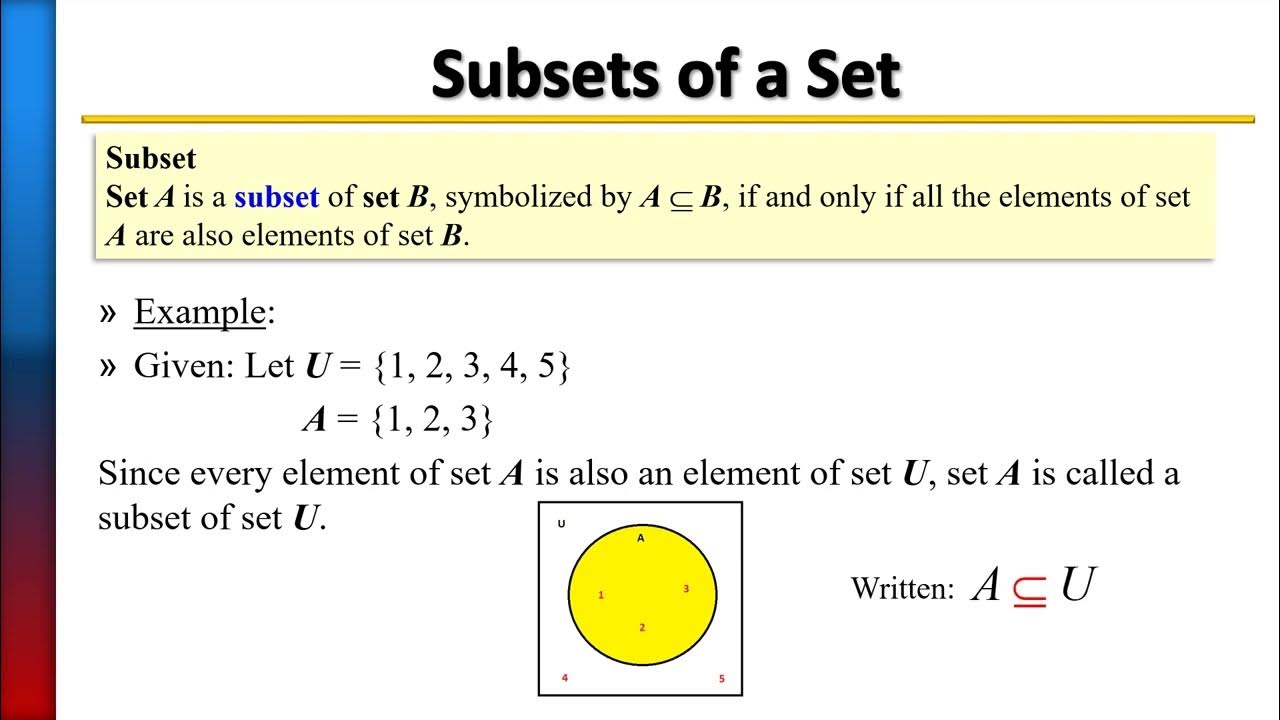 Subsets of a Set

Subset
Set $A$ is a subset of set $B$, symbolized by $A \subseteq B$, if and only if all the elements of set $A$ are also elements of set $B$.

» Example:
» Given: Let $U = \{1, 2, 3, 4, 5\}$
$A = \{1, 2, 3\}$

Since every element of set $A$ is also an element of set $U$, set $A$ is called a subset of set $U$.

U
A
1
3
2
4
5

Written: $A \subseteq U$